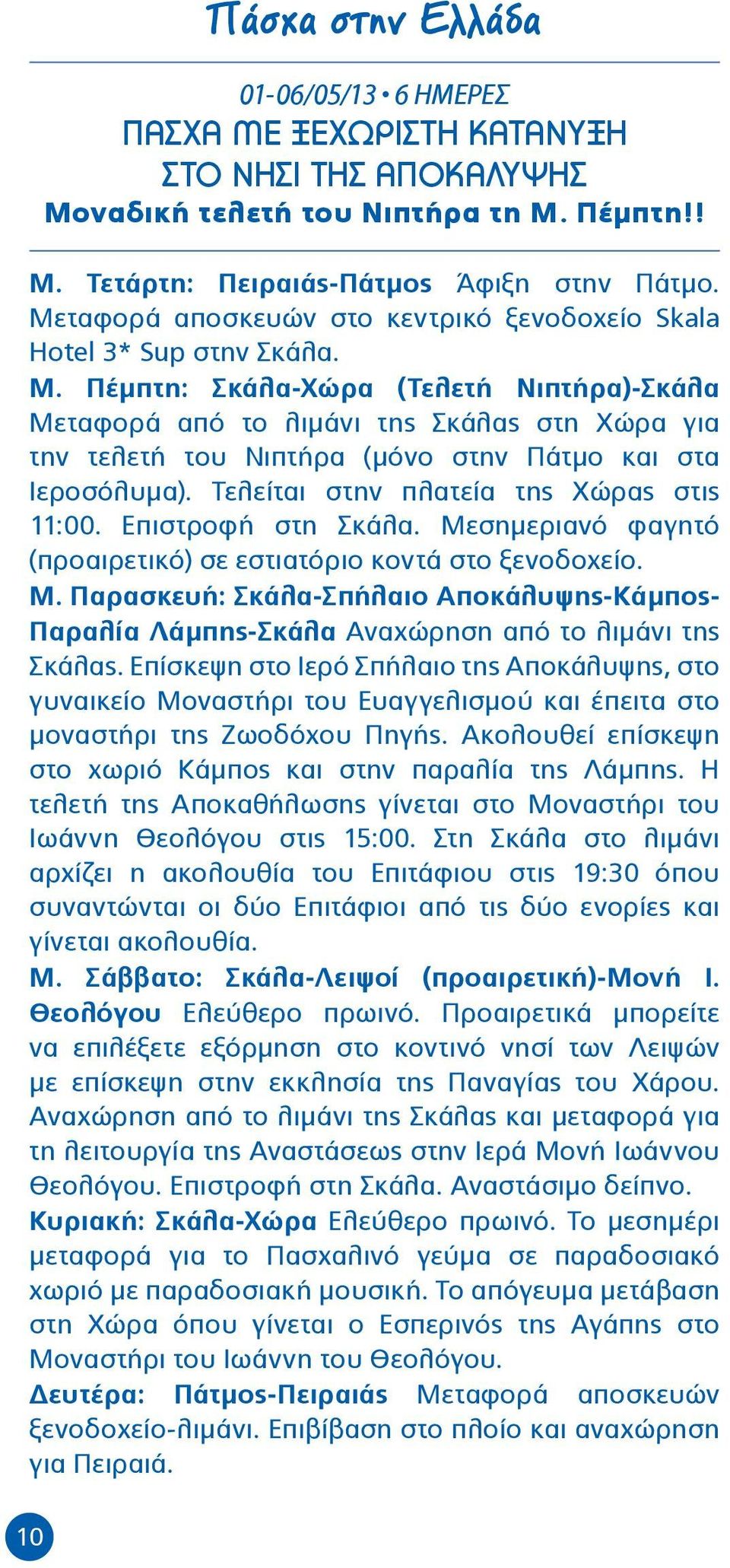 Πάσχα στην Ελλάδα

01-06/05/13 • 6 ΗΜΕΡΕΣ
ΠΑΣΧΑ ΜΕ ΞΕΧΩΡΙΣΤΗ ΚΑΤΑΝΥΞΗ
ΣΤΟ ΝΗΣΙ ΤΗΣ ΑΠΟΚΑΛΥΨΗΣ
Μοναδική τελετή του Νιπτήρα τη Μ. Πέμπτη!!

Μ. Τετάρτη: Πειραιάς-Πάτμος Άφιξη στην Πάτμο. Μεταφορά αποσκευών στο κεντρικό ξενοδοχείο Skala Hotel 3* Sup στην Σκάλα.
Μ. Πέμπτη: Σκάλα-Χώρα (Τελετή Νιπτήρα)-Σκάλα Μεταφορά από το λιμάνι της Σκάλας στη Χώρα για την τελετή του Νιπτήρα (μόνο στην Πάτμο και στα Ιεροσόλυμα). Τελείται στην πλατεία της Χώρας στις 11:00. Επιστροφή στη Σκάλα. Μεσημεριανό φαγητό (προαιρετικό) σε εστιατόριο κοντά στο ξενοδοχείο.
Μ. Παρασκευή: Σκάλα-Σπήλαιο Αποκάλυψης-Κάμπος-Παραλία Λάμπης-Σκάλα Αναχώρηση από το λιμάνι της Σκάλας. Επίσκεψη στο Ιερό Σπήλαιο της Αποκάλυψης, στο γυναικείο Μοναστήρι του Ευαγγελισμού και έπειτα στο μοναστήρι της Ζωοδόχου Πηγής. Ακολουθεί επίσκεψη στο χωριό Κάμπος και στην παραλία της Λάμπης. Η τελετή της Αποκαθήλωσης γίνεται στο Μοναστήρι του Ιωάννη Θεολόγου στις 15:00. Στη Σκάλα στο λιμάνι αρχίζει η ακολουθία του Επιτάφιου στις 19:30 όπου συναντώνται οι δύο Επιτάφιοι από τις δύο ενορίες και γίνεται ακολουθία.
Μ. Σάββατο: Σκάλα-Λειψοί (προαιρετική)-Μονή Ι. Θεολόγου Ελεύθερο πρωινό. Προαιρετικά μπορείτε να επιλέξετε εξόρμηση στο κοντινό νησί των Λειψών με επίσκεψη στην εκκλησία της Παναγίας του Χάρου. Αναχώρηση από το λιμάνι της Σκάλας και μεταφορά για τη λειτουργία της Αναστάσεως στην Ιερά Μονή Ιωάννου Θεολόγου. Επιστροφή στη Σκάλα. Αναστάσιμο δείπνο.
Κυριακή: Σκάλα-Χώρα Ελεύθερο πρωινό. Το μεσημέρι μεταφορά για το Πασχαλινό γεύμα σε παραδοσιακό χωριό με παραδοσιακή μουσική. Το απόγευμα μετάβαση στη Χώρα όπου γίνεται ο Εσπερινός της Αγάπης στο Μοναστήρι του Ιωάννη του Θεολόγου.
Δευτέρα: Πάτμος-Πειραιάς Μεταφορά αποσκευών ξενοδοχείο-λιμάνι. Επιβίβαση στο πλοίο και αναχώρηση για Πειραιά.

10